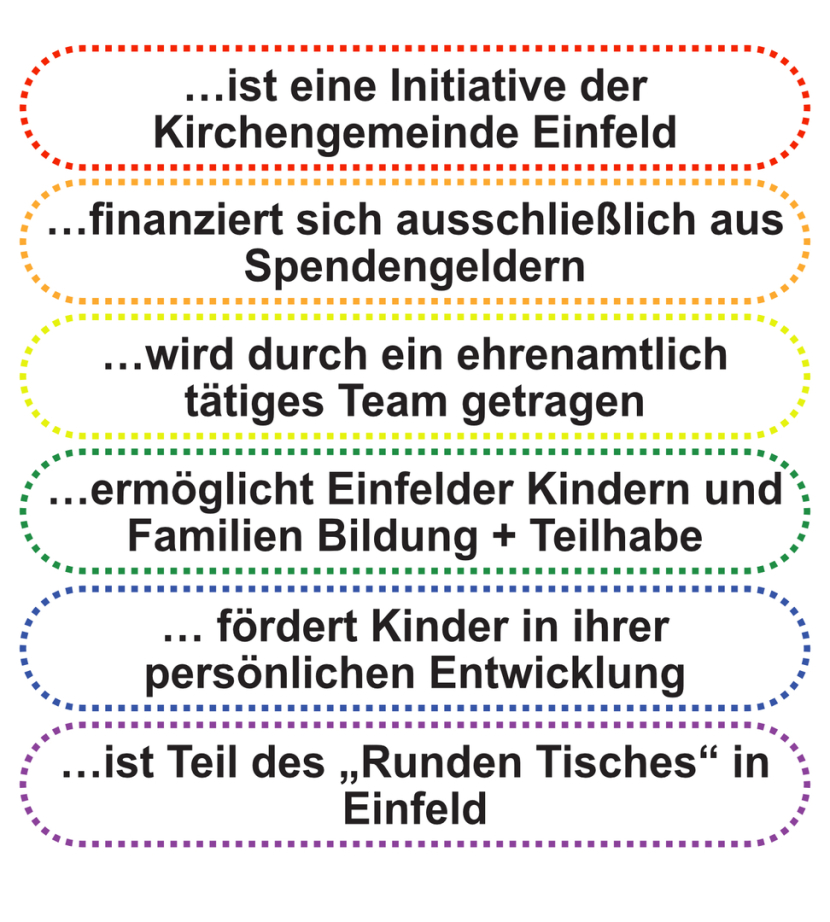 …ist eine Initiative der Kirchengemeinde Einfeld

…finanziert sich ausschließlich aus Spendengeldern

…wird durch ein ehrenamtlich tätiges Team getragen

…ermöglicht Einfelder Kindern und Familien Bildung + Teilhabe

… fördert Kinder in ihrer persönlichen Entwicklung

…ist Teil des „Runden Tisches“ in Einfeld